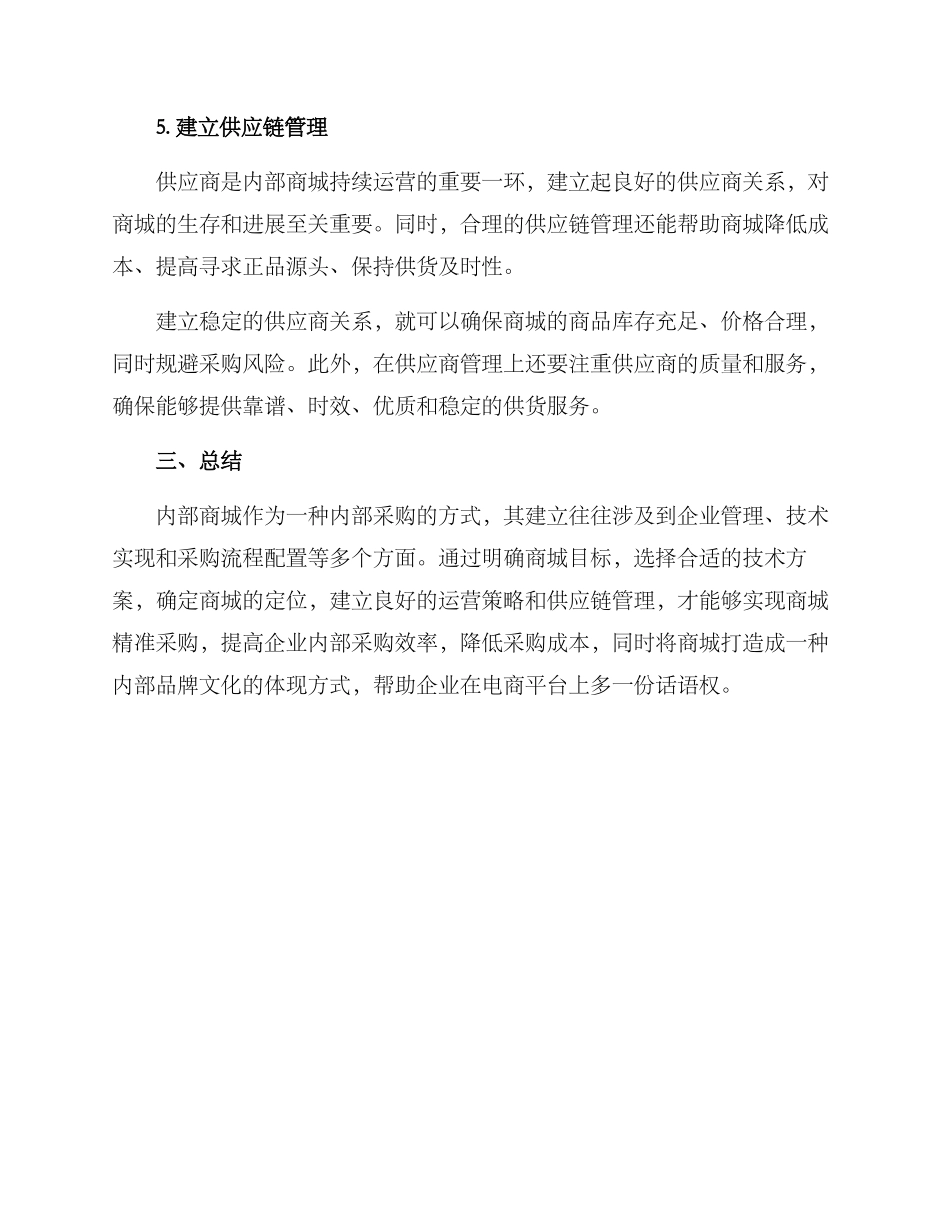 5. 建立供应链管理

供应商是内部商城持续运营的重要一环，建立起良好的供应商关系，对商城的生存和进展至关重要。同时，合理的供应链管理还能帮助商城降低成本、提高寻求正品源头、保持供货及时性。

建立稳定的供应商关系，就可以确保商城的商品库存充足、价格合理，同时规避采购风险。此外，在供应商管理上还要注重供应商的质量和服务，确保能够提供靠谱、时效、优质和稳定的供货服务。

三、总结

内部商城作为一种内部采购的方式，其建立往往涉及到企业管理、技术实现和采购流程配置等多个方面。通过明确商城目标，选择合适的技术方案，确定商城的定位，建立良好的运营策略和供应链管理，才能够实现商城精准采购，提高企业内部采购效率，降低采购成本，同时将商城打造成一种内部品牌文化的体现方式，帮助企业在电商平台上多一份话语权。